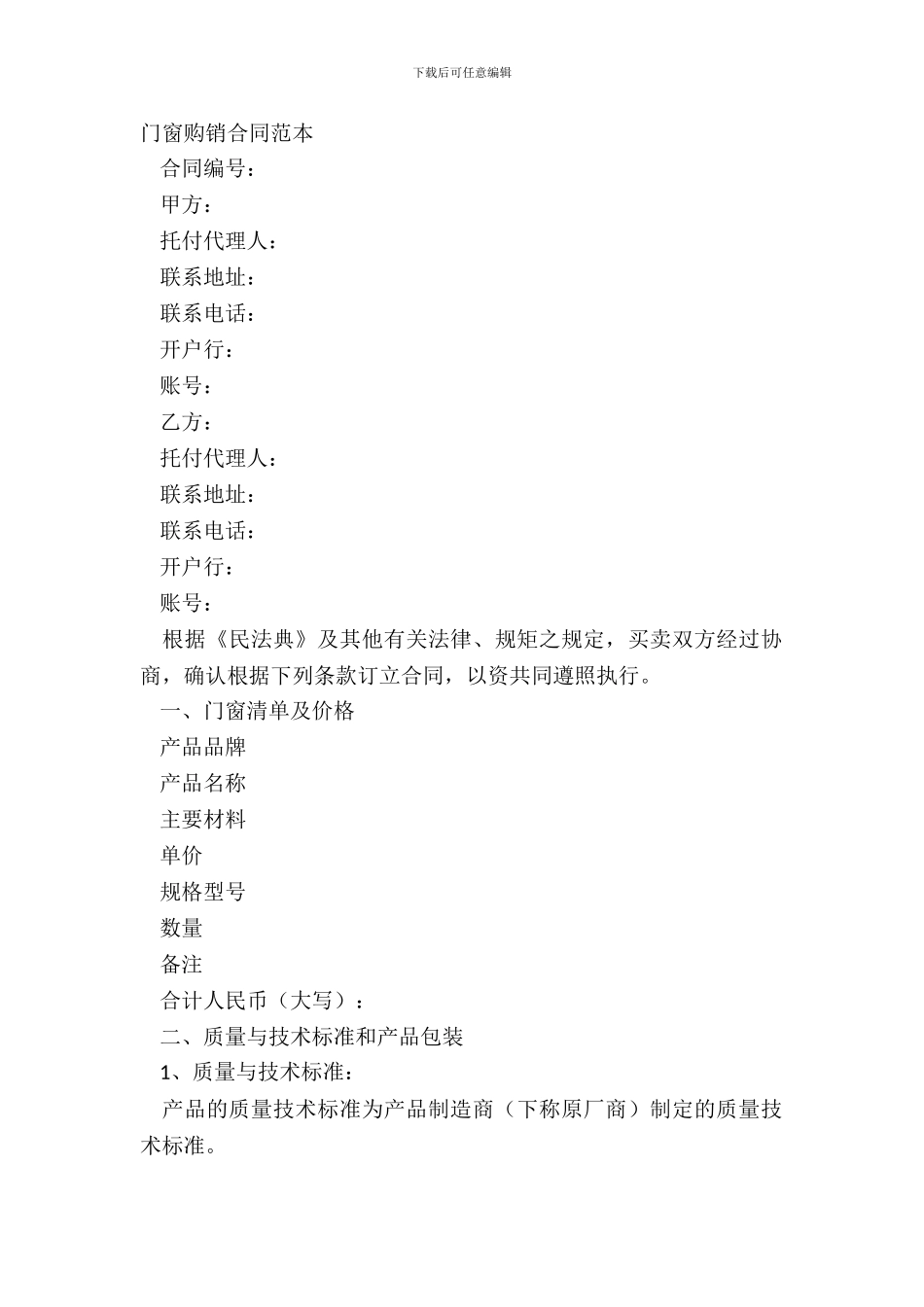 下载后可任意编辑

门窗购销合同范本

合同编号：

甲方：

托付代理人：

联系地址：

联系电话：

开户行：

账号：

乙方：

托付代理人：

联系地址：

联系电话：

开户行：

账号：

根据《民法典》及其他有关法律、规矩之规定，买卖双方经过协商，确认根据下列条款订立合同，以资共同遵照执行。

一、门窗清单及价格

产品品牌

产品名称

主要材料

单价

规格型号

数量

备注

合计人民币（大写）：

二、质量与技术标准和产品包装

1、质量与技术标准：

产品的质量技术标准为产品制造商（下称原厂商）制定的质量技术标准。